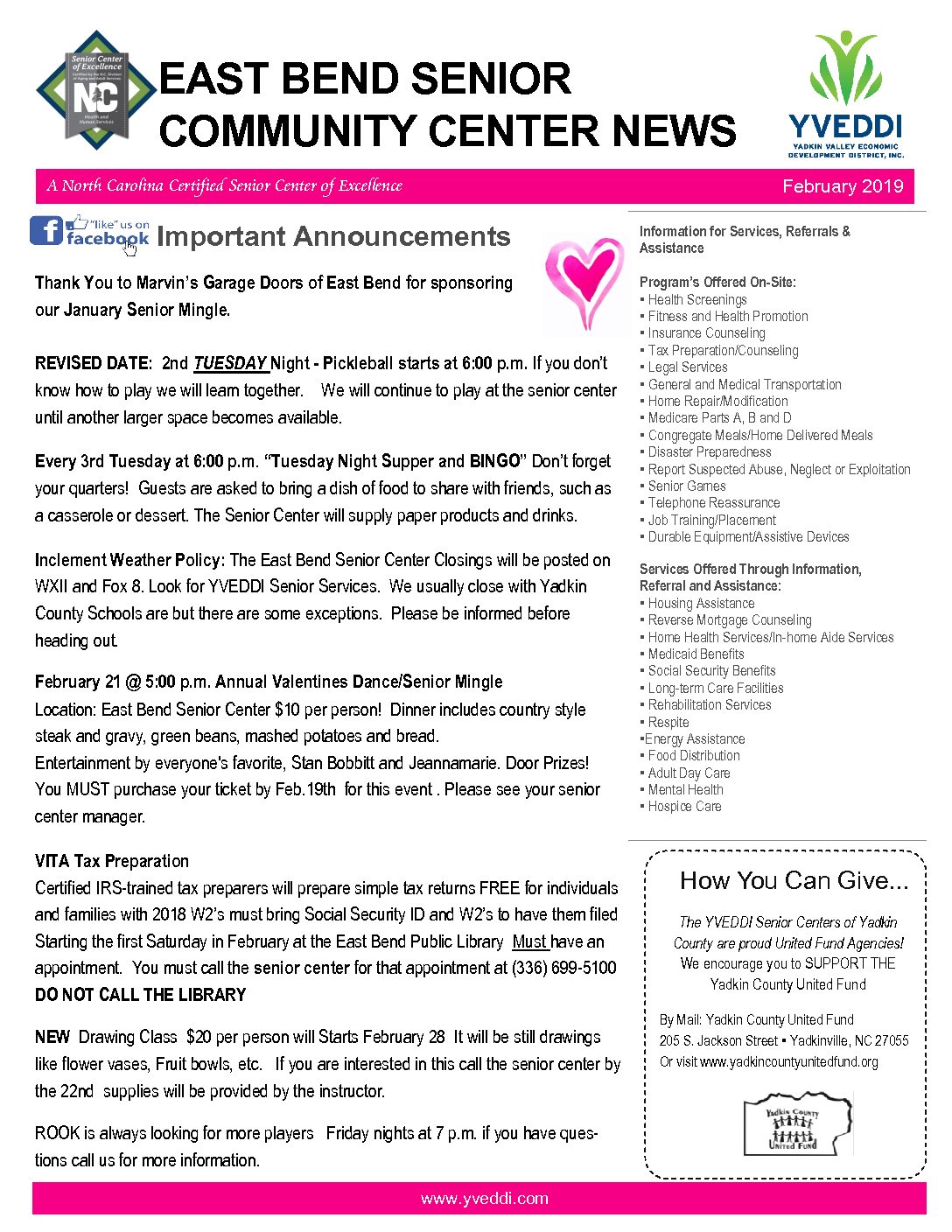 Senior Center of Excellence
Certified by the N.C. Division of Aging and Adult Services
NC
Health and Human Services

EAST BEND SENIOR COMMUNITY CENTER NEWS

YVEDDI
YADKIN VALLEY ECONOMIC DEVELOPMENT DISTRICT, INC.

A North Carolina Certified Senior Center of Excellence

February 2019

"like" us on facebook

Important Announcements

Thank You to Marvin's Garage Doors of East Bend for sponsoring our January Senior Mingle.

REVISED DATE: 2nd TUESDAY Night - Pickleball starts at 6:00 p.m. If you don't know how to play we will learn together. We will continue to play at the senior center until another larger space becomes available.

Every 3rd Tuesday at 6:00 p.m. "Tuesday Night Supper and BINGO" Don't forget your quarters! Guests are asked to bring a dish of food to share with friends, such as a casserole or dessert. The Senior Center will supply paper products and drinks.

Inclement Weather Policy: The East Bend Senior Center Closings will be posted on WXII and Fox 8. Look for YVEDDI Senior Services. We usually close with Yadkin County Schools are but there are some exceptions. Please be informed before heading out.

February 21 @ 5:00 p.m. Annual Valentines Dance/Senior Mingle
Location: East Bend Senior Center $10 per person! Dinner includes country style steak and gravy, green beans, mashed potatoes and bread.
Entertainment by everyone's favorite, Stan Bobbitt and Jeannamarie. Door Prizes!
You MUST purchase your ticket by Feb.19th for this event . Please see your senior center manager.

VITA Tax Preparation
Certified IRS-trained tax preparers will prepare simple tax returns FREE for individuals and families with 2018 W2's must bring Social Security ID and W2's to have them filed Starting the first Saturday in February at the East Bend Public Library Must have an appointment. You must call the senior center for that appointment at (336) 699-5100
DO NOT CALL THE LIBRARY

NEW Drawing Class $20 per person will Starts February 28 It will be still drawings like flower vases, Fruit bowls, etc. If you are interested in this call the senior center by the 22nd supplies will be provided by the instructor.

ROOK is always looking for more players Friday nights at 7 p.m. if you have questions call us for more information.

Information for Services, Referrals & Assistance

Program's Offered On-Site:
▪ Health Screenings
▪ Fitness and Health Promotion
▪ Insurance Counseling
▪ Tax Preparation/Counseling
▪ Legal Services
▪ General and Medical Transportation
▪ Home Repair/Modification
▪ Medicare Parts A, B and D
▪ Congregate Meals/Home Delivered Meals
▪ Disaster Preparedness
▪ Report Suspected Abuse, Neglect or Exploitation
▪ Senior Games
▪ Telephone Reassurance
▪ Job Training/Placement
▪ Durable Equipment/Assistive Devices

Services Offered Through Information, Referral and Assistance:
▪ Housing Assistance
▪ Reverse Mortgage Counseling
▪ Home Health Services/In-home Aide Services
▪ Medicaid Benefits
▪ Social Security Benefits
▪ Long-term Care Facilities
▪ Rehabilitation Services
▪ Respite
▪Energy Assistance
▪ Food Distribution
▪ Adult Day Care
▪ Mental Health
▪ Hospice Care

How You Can Give...
The YVEDDI Senior Centers of Yadkin County are proud United Fund Agencies!
We encourage you to SUPPORT THE Yadkin County United Fund

By Mail: Yadkin County United Fund
205 S. Jackson Street ▪ Yadkinville, NC 27055
Or visit www.yadkincountyunitedfund.org

Yadkin County United Fund

www.yveddi.com